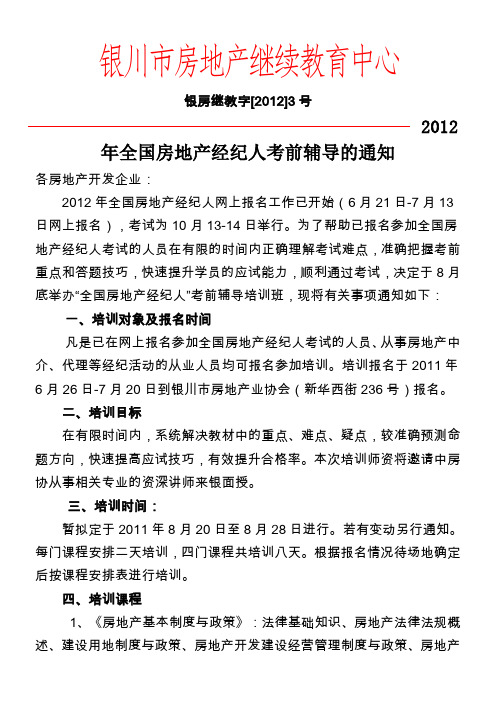 银川市房地产继续教育中心

银房继教字[2012]3 号

2012

年全国房地产经纪人考前辅导的通知

各房地产开发企业：

2012 年全国房地产经纪人网上报名工作已开始（6 月 21 日-7 月 13 日网上报名），考试为 10 月 13-14 日举行。为了帮助已报名参加全国房地产经纪人考试的人员在有限的时间内正确理解考试难点，准确把握考前重点和答题技巧，快速提升学员的应试能力，顺利通过考试，决定于 8 月底举办“全国房地产经纪人”考前辅导培训班，现将有关事项通知如下：

一、培训对象及报名时间

凡是已在网上报名参加全国房地产经纪人考试的人员、从事房地产中介、代理等经纪活动的从业人员均可报名参加培训。培训报名于 2011 年 6 月 26 日-7 月 20 日到银川市房地产业协会（新华西街 236 号）报名。

二、培训目标

在有限时间内，系统解决教材中的重点、难点、疑点，较准确预测命题方向，快速提高应试技巧，有效提升合格率。本次培训师资将邀请中房协从事相关专业的资深讲师来银面授。

三、培训时间：

暂拟定于 2011 年 8 月 20 日至 8 月 28 日进行。若有变动另行通知。每门课程安排二天培训，四门课程共培训八天。根据报名情况待场地确定后按课程安排表进行培训。

四、培训课程

1、《房地产基本制度与政策》：法律基础知识、房地产法律法规概述、建设用地制度与政策、房地产开发建设经营管理制度与政策、房地产